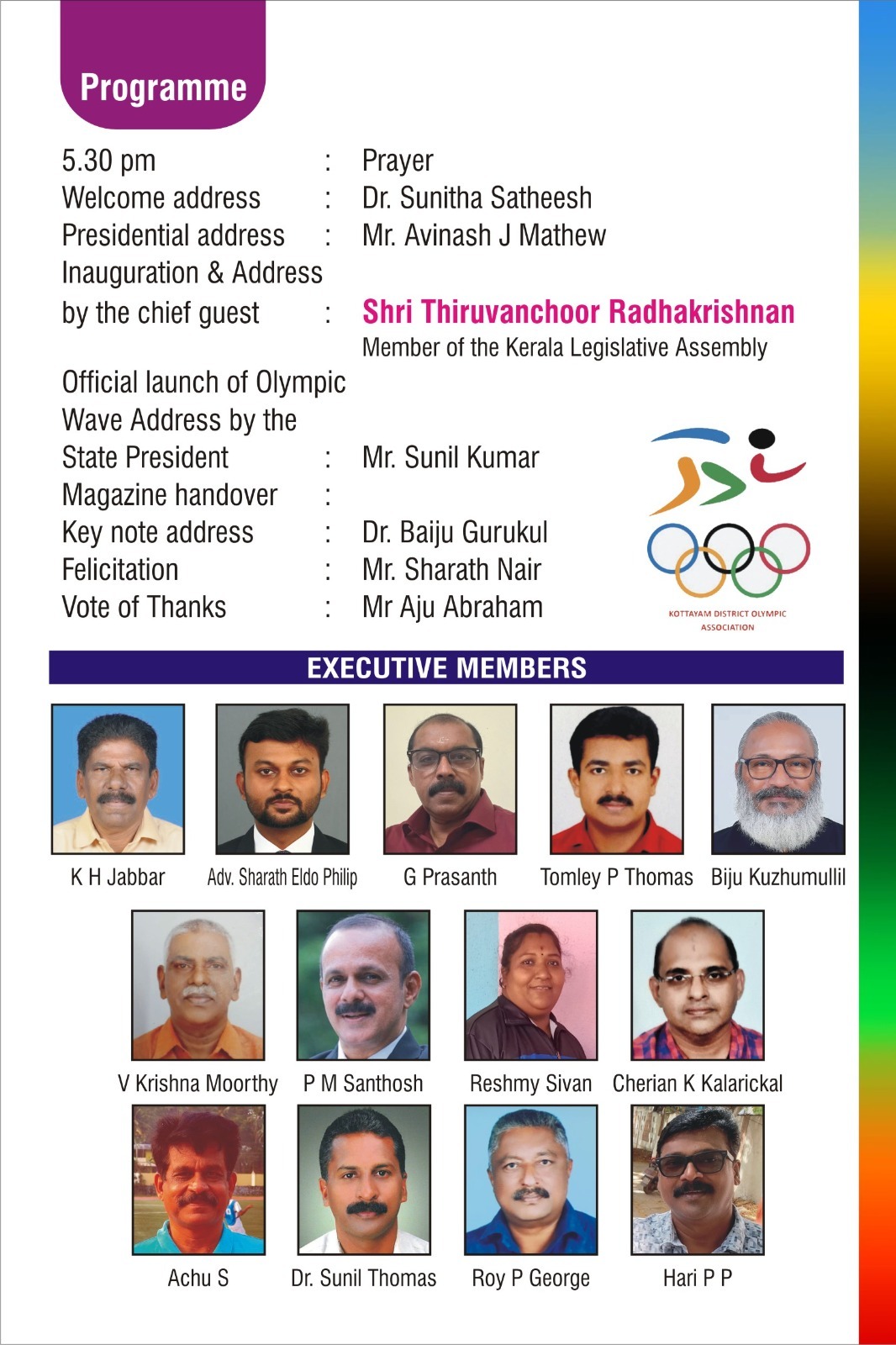 Programme

5.30 pm : Prayer
Welcome address : Dr. Sunitha Satheesh
Presidential address : Mr. Avinash J Mathew
Inauguration & Address by the chief guest : Shri Thiruvanchoor Radhakrishnan
Member of the Kerala Legislative Assembly
Official launch of Olympic Wave Address by the State President : Mr. Sunil Kumar
Magazine handover :
Key note address : Dr. Baiju Gurukul
Felicitation : Mr. Sharath Nair
Vote of Thanks : Mr Aju Abraham

KOTTAYAM DISTRICT OLYMPIC ASSOCIATION

EXECUTIVE MEMBERS

K H Jabbar
Adv. Sharath Eldo Philip
G Prasanth
Tomley P Thomas
Biju Kuzhumullil
V Krishna Moorthy
P M Santhosh
Reshmy Sivan
Cherian K Kalarickal
Achu S
Dr. Sunil Thomas
Roy P George
Hari P P